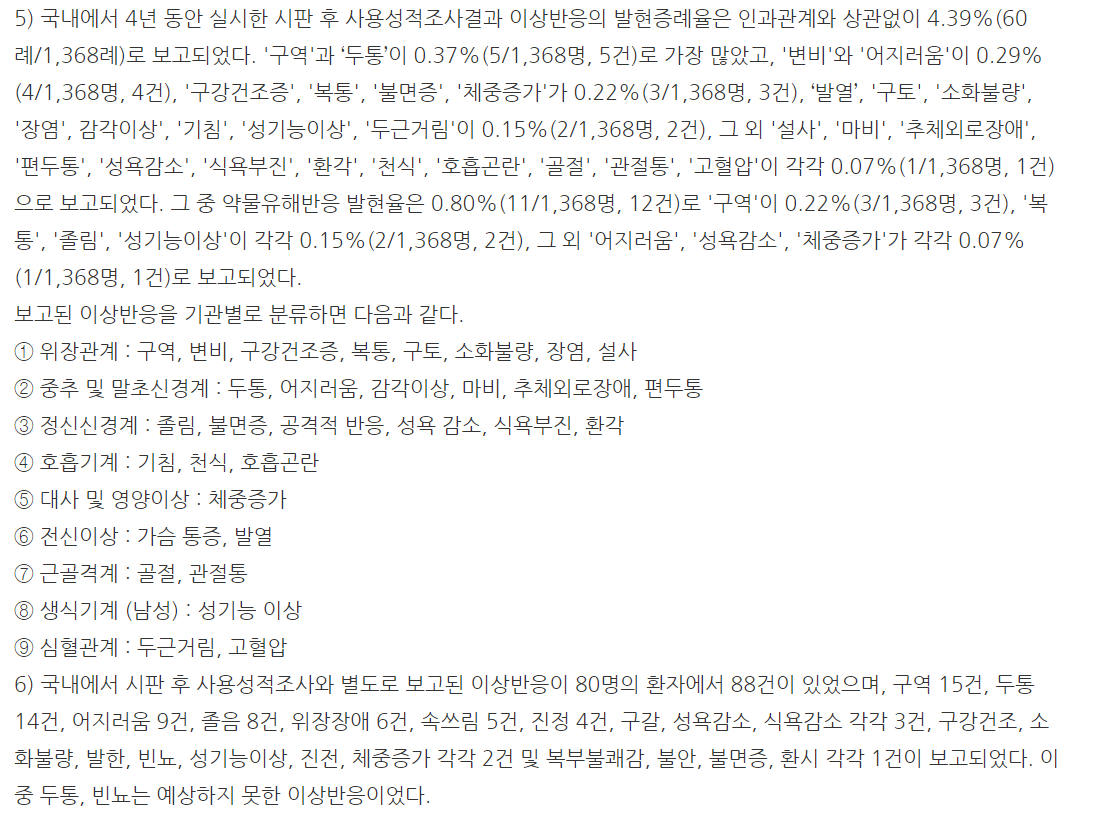 5) 국내에서 4년 동안 실시한 시판 후 사용성적조사결과 이상반응의 발현증례율은 인과관계와 상관없이 4.39%(60례/1,368례)로 보고되었다. '구역'과 '두통'이 0.37%(5/1,368명, 5건)로 가장 많았고, '변비'와 '어지러움'이 0.29%(4/1,368명, 4건), '구강건조증', '복통', '불면증', '체중증가'가 0.22%(3/1,368명, 3건), '발열', '구토', '소화불량', '장염', 감각이상', '기침', '성기능이상', '두근거림'이 0.15%(2/1,368명, 2건), 그 외 '설사', '마비', '추체외로장애', '편두통', '성욕감소', '식욕부진', '환각', '천식', '호흡곤란', '골절', '관절통', '고혈압'이 각각 0.07%(1/1,368명, 1건)으로 보고되었다. 그 중 약물유해반응 발현율은 0.80%(11/1,368명, 12건)로 '구역'이 0.22%(3/1,368명, 3건), '복통', '졸림', '성기능이상'이 각각 0.15%(2/1,368명, 2건), 그 외 '어지러움', '성욕감소', '체중증가'가 각각 0.07%(1/1,368명, 1건)로 보고되었다.
보고된 이상반응을 기관별로 분류하면 다음과 같다.
① 위장관계 : 구역, 변비, 구강건조증, 복통, 구토, 소화불량, 장염, 설사
② 중추 및 말초신경계 : 두통, 어지러움, 감각이상, 마비, 추체외로장애, 편두통
③ 정신신경계 : 졸림, 불면증, 공격적 반응, 성욕 감소, 식욕부진, 환각
④ 호흡기계 : 기침, 천식, 호흡곤란
⑤ 대사 및 영양이상 : 체중증가
⑥ 전신이상 : 가슴 통증, 발열
⑦ 근골격계 : 골절, 관절통
⑧ 생식기계 (남성) : 성기능 이상
⑨ 심혈관계 : 두근거림, 고혈압
6) 국내에서 시판 후 사용성적조사와 별도로 보고된 이상반응이 80명의 환자에서 88건이 있었으며, 구역 15건, 두통 14건, 어지러움 9건, 졸음 8건, 위장장애 6건, 속쓰림 5건, 진정 4건, 구갈, 성욕감소, 식욕감소 각각 3건, 구강건조, 소화불량, 발한, 빈뇨, 성기능이상, 진전, 체중증가 각각 2건 및 복부불쾌감, 불안, 불면증, 환시 각각 1건이 보고되었다. 이 중 두통, 빈뇨는 예상하지 못한 이상반응이었다.